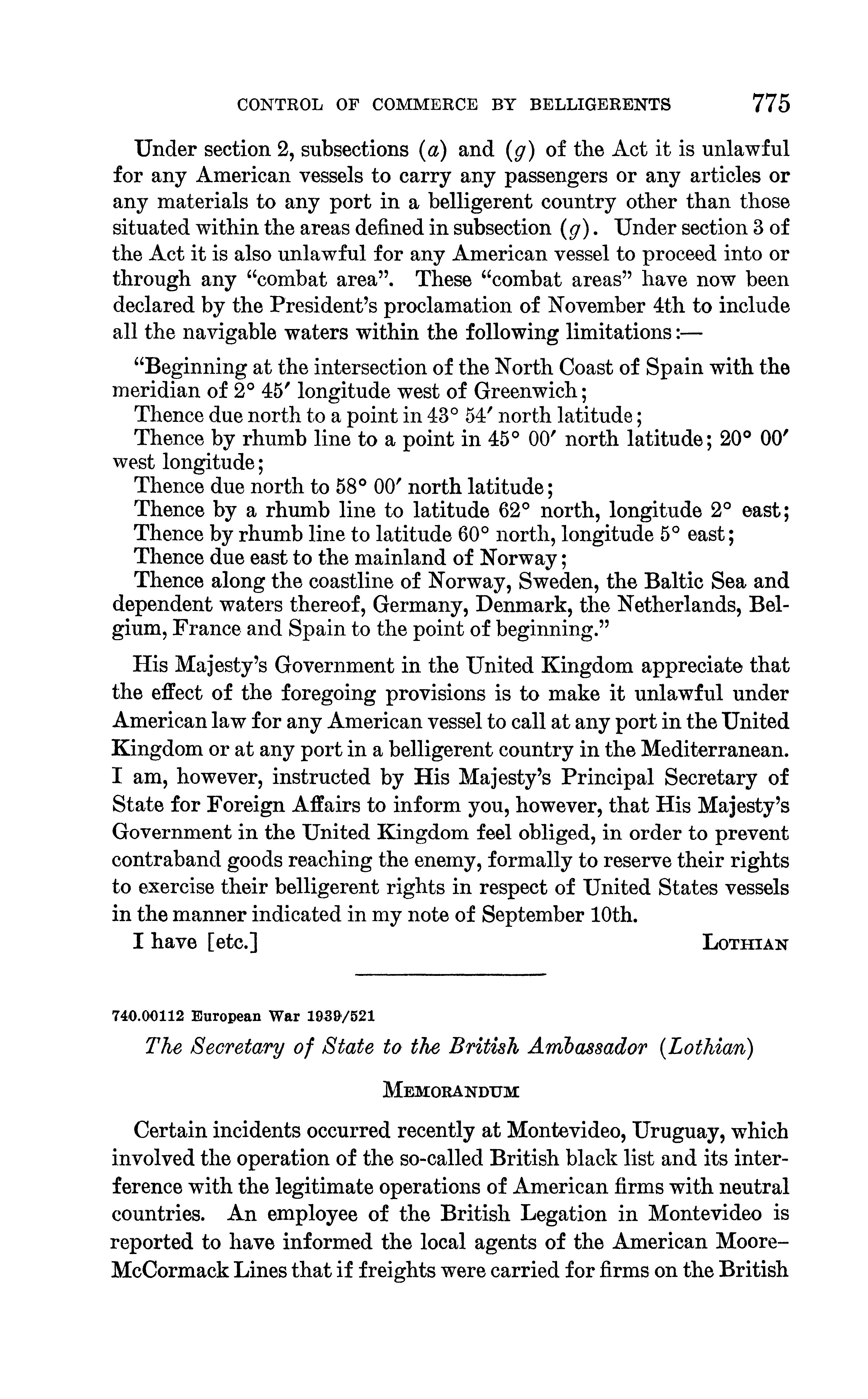 CONTROL OF COMMERCE BY BELLIGERENTS 775

Under section 2, subsections (a) and (g) of the Act it is unlawful for any American vessels to carry any passengers or any articles or any materials to any port in a belligerent country other than those situated within the areas defined in subsection (g). Under section 3 of the Act it is also unlawful for any American vessel to proceed into or through any "combat area". These "combat areas" have now been declared by the President's proclamation of November 4th to include all the navigable waters within the following limitations:—

"Beginning at the intersection of the North Coast of Spain with the meridian of 2° 45′ longitude west of Greenwich;
Thence due north to a point in 43° 54′ north latitude;
Thence by rhumb line to a point in 45° 00′ north latitude; 20° 00′ west longitude;
Thence due north to 58° 00′ north latitude;
Thence by a rhumb line to latitude 62° north, longitude 2° east;
Thence by rhumb line to latitude 60° north, longitude 5° east;
Thence due east to the mainland of Norway;
Thence along the coastline of Norway, Sweden, the Baltic Sea and dependent waters thereof, Germany, Denmark, the Netherlands, Belgium, France and Spain to the point of beginning."

His Majesty's Government in the United Kingdom appreciate that the effect of the foregoing provisions is to make it unlawful under American law for any American vessel to call at any port in the United Kingdom or at any port in a belligerent country in the Mediterranean. I am, however, instructed by His Majesty's Principal Secretary of State for Foreign Affairs to inform you, however, that His Majesty's Government in the United Kingdom feel obliged, in order to prevent contraband goods reaching the enemy, formally to reserve their rights to exercise their belligerent rights in respect of United States vessels in the manner indicated in my note of September 10th.
I have [etc.] LOTHIAN

740.00112 European War 1939/521

The Secretary of State to the British Ambassador (Lothian)

MEMORANDUM

Certain incidents occurred recently at Montevideo, Uruguay, which involved the operation of the so-called British black list and its interference with the legitimate operations of American firms with neutral countries. An employee of the British Legation in Montevideo is reported to have informed the local agents of the American Moore–McCormack Lines that if freights were carried for firms on the British